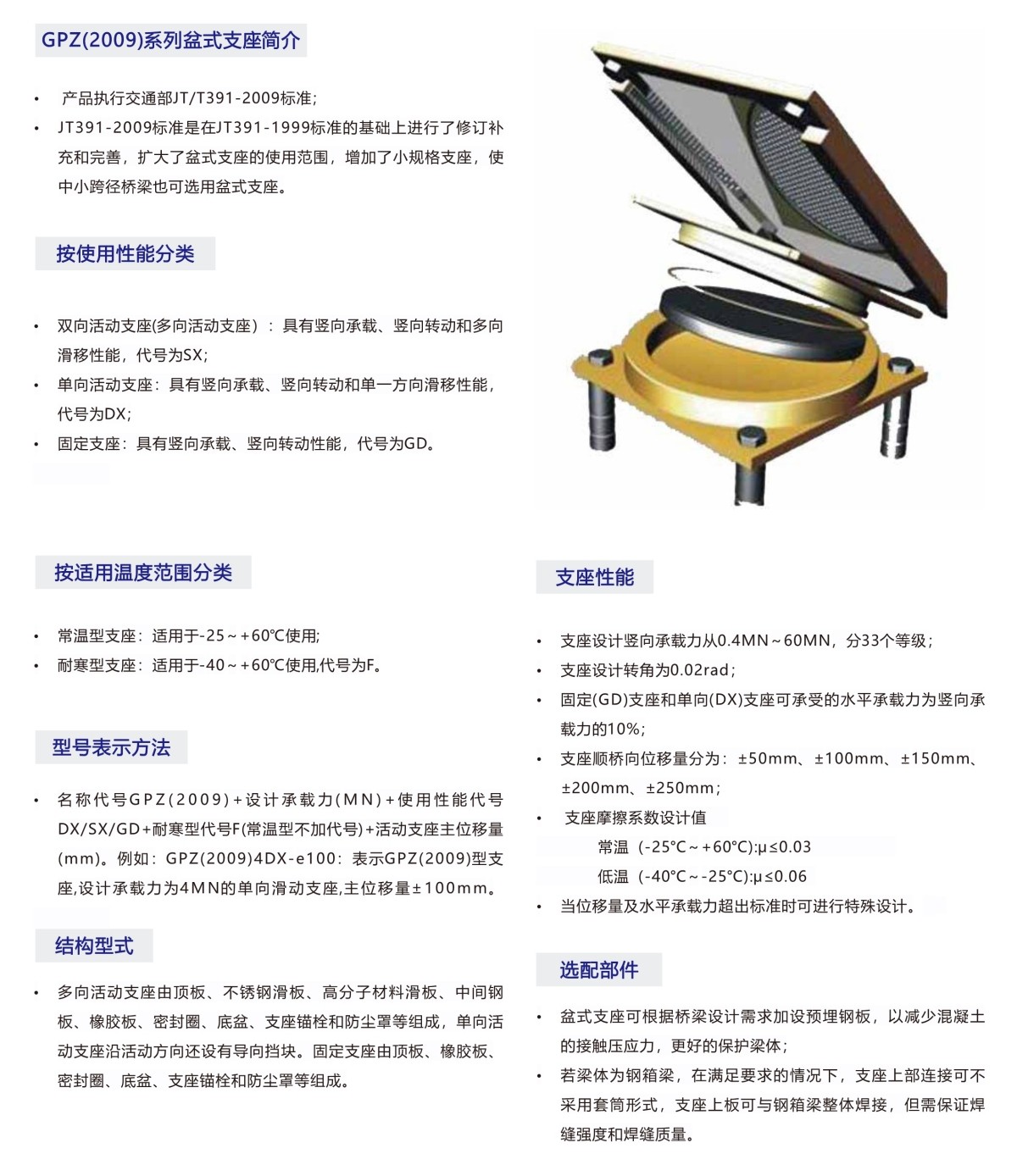 GPZ(2009)系列盆式支座简介

• 产品执行交通部JT/T391-2009标准;
• JT391-2009标准是在JT391-1999标准的基础上进行了修订补充和完善，扩大了盆式支座的使用范围，增加了小规格支座，使中小跨径桥梁也可选用盆式支座。

按使用性能分类

• 双向活动支座(多向活动支座）：具有竖向承载、竖向转动和多向滑移性能，代号为SX;
• 单向活动支座：具有竖向承载、竖向转动和单一方向滑移性能，代号为DX;
• 固定支座：具有竖向承载、竖向转动性能，代号为GD。

按适用温度范围分类

• 常温型支座：适用于-25～+60℃使用;
• 耐寒型支座：适用于-40～+60℃使用,代号为F。

型号表示方法

• 名称代号GPZ(2009)+设计承载力(MN)+使用性能代号DX/SX/GD+耐寒型代号F(常温型不加代号)+活动支座主位移量(mm)。例如：GPZ(2009)4DX-e100：表示GPZ(2009)型支座,设计承载力为4MN的单向滑动支座,主位移量±100mm。

结构型式

• 多向活动支座由顶板、不锈钢滑板、高分子材料滑板、中间钢板、橡胶板、密封圈、底盆、支座锚栓和防尘罩等组成，单向活动支座沿活动方向还设有导向挡块。固定支座由顶板、橡胶板、密封圈、底盆、支座锚栓和防尘罩等组成。

支座性能

• 支座设计竖向承载力从0.4MN～60MN，分33个等级；
• 支座设计转角为0.02rad；
• 固定(GD)支座和单向(DX)支座可承受的水平承载力为竖向承载力的10%;
• 支座顺桥向位移量分为：±50mm、±100mm、±150mm、±200mm、±250mm；
• 支座摩擦系数设计值
常温（-25°C～+60°C):μ≤0.03
低温（-40°C～-25°C):μ≤0.06
• 当位移量及水平承载力超出标准时可进行特殊设计。

选配部件

• 盆式支座可根据桥梁设计需求加设预埋钢板，以减少混凝土的接触压应力，更好的保护梁体；
• 若梁体为钢箱梁，在满足要求的情况下，支座上部连接可不采用套筒形式，支座上板可与钢箱梁整体焊接，但需保证焊缝强度和焊缝质量。